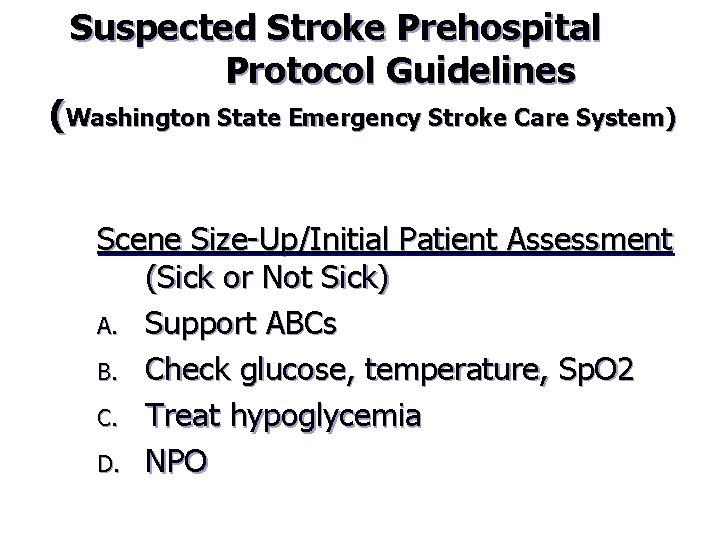 Suspected Stroke Prehospital Protocol Guidelines
(Washington State Emergency Stroke Care System)

Scene Size-Up/Initial Patient Assessment (Sick or Not Sick)

A. Support ABCs
B. Check glucose, temperature, SpO2
C. Treat hypoglycemia
D. NPO